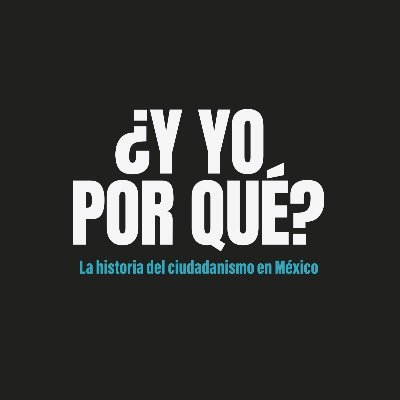 ¿Y YO
POR QUÉ?

La historia del ciudadanismo en México